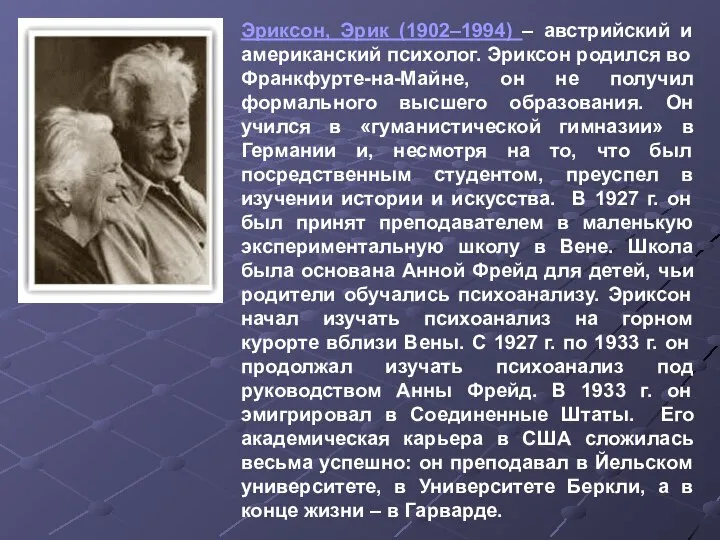 Эриксон, Эрик (1902–1994) – австрийский и американский психолог. Эриксон родился во Франкфурте-на-Майне, он не получил формального высшего образования. Он учился в «гуманистической гимназии» в Германии и, несмотря на то, что был посредственным студентом, преуспел в изучении истории и искусства. В 1927 г. он был принят преподавателем в маленькую экспериментальную школу в Вене. Школа была основана Анной Фрейд для детей, чьи родители обучались психоанализу. Эриксон начал изучать психоанализ на горном курорте вблизи Вены. С 1927 г. по 1933 г. он продолжал изучать психоанализ под руководством Анны Фрейд. В 1933 г. он эмигрировал в Соединенные Штаты. Его академическая карьера в США сложилась весьма успешно: он преподавал в Йельском университете, в Университете Беркли, а в конце жизни – в Гарварде.